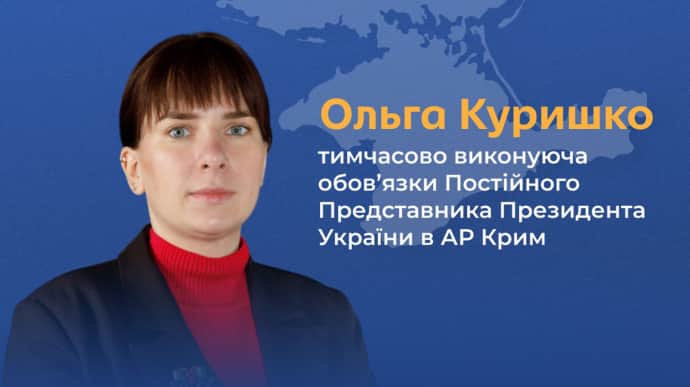 Ольга Куришко

тимчасово виконуюча обов’язки Постійного Представника Президента України в АР Крим